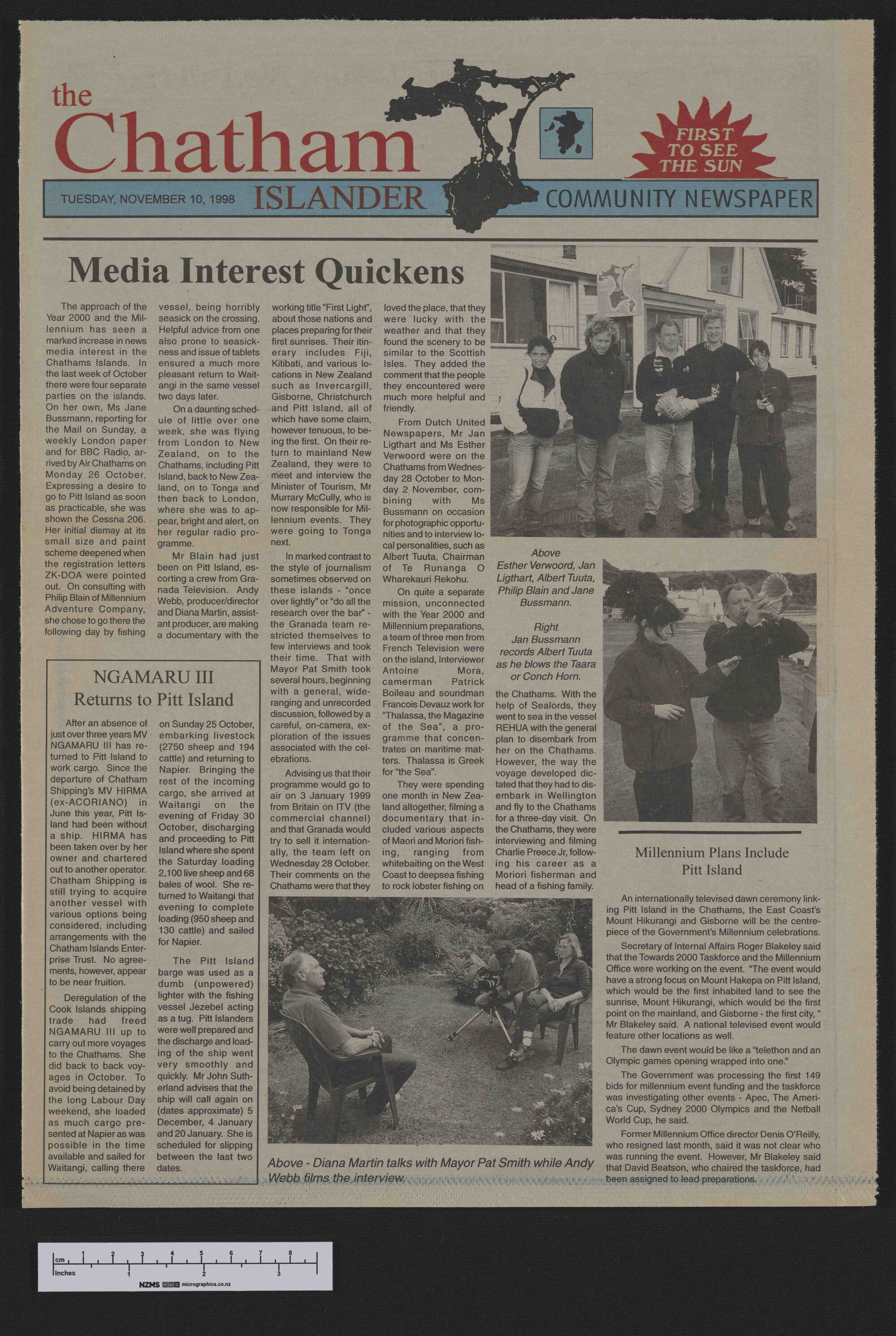 the Chatham ISLANDER

FIRST TO SEE THE SUN

TUESDAY, NOVEMBER 10, 1998 COMMUNITY NEWSPAPER

Media Interest Quickens

The approach of the Year 2000 and the Millennium has seen a marked increase in news media interest in the Chathams Islands. In the last week of October there were four separate parties on the islands. On her own, Ms Jane Bussmann, reporting for the Mail on Sunday, a weekly London paper and for BBC Radio, arrived by Air Chathams on Monday 26 October. Expressing a desire to go to Pitt Island as soon as practicable, she was shown the Cessna 206. Her initial dismay at its small size and paint scheme deepened when the registration letters ZK-DOA were pointed out. On consulting with Philip Blain of Millennium Adventure Company, she chose to go there the following day by fishing vessel, being horribly seasick on the crossing. Helpful advice from one also prone to seasickness and issue of tablets ensured a much more pleasant return to Waitangi in the same vessel two days later.

On a daunting schedule of little over one week, she was flying from London to New Zealand, on to the Chathams, including Pitt Island, back to New Zealand, on to Tonga and then back to London, where she was to appear, bright and alert, on her regular radio programme.

Mr Blain had just been on Pitt Island, escorting a crew from Granada Television. Andy Webb, producer/director and Diana Martin, assistant producer, are making a documentary with the working title "First Light", about those nations and places preparing for their first sunrises. Their itinerary includes Fiji, Kitibati, and various locations in New Zealand such as Invercargill, Gisborne, Christchurch and Pitt Island, all of which have some claim, however tenuous, to being the first. On their return to mainland New Zealand, they were to meet and interview the Minister of Tourism, Mr Murrary McCully, who is now responsible for Millennium events. They were going to Tonga next.

In marked contrast to the style of journalism sometimes observed on these islands - "once over lightly" or "do all the research over the bar" - the Granada team restricted themselves to few interviews and took their time. That with Mayor Pat Smith took several hours, beginning with a general, wide-ranging and unrecorded discussion, followed by a careful, on-camera, exploration of the issues associated with the celebrations.

Advising us that their programme would go to air on 3 January 1999 from Britain on ITV (the commercial channel) and that Granada would try to sell it internationally, the team left on Wednesday 28 October. Their comments on the Chathams were that they loved the place, that they were lucky with the weather and that they found the scenery to be similar to the Scottish Isles. They added the comment that the people they encountered were much more helpful and friendly.

From Dutch United Newspapers, Mr Jan Ligthart and Ms Esther Verwoord were on the Chathams from Wednesday 28 October to Monday 2 November, combining with Ms Bussmann on occasion for photographic opportunities and to interview local personalities, such as Albert Tuuta, Chairman of Te Runanga O Wharekauri Rekohu.

On quite a separate mission, unconnected with the Year 2000 and Millennium preparations, a team of three men from French Television were on the island, Interviewer Antoine Mora, camerman Patrick Boileau and soundman Francois Devauz work for "Thalassa, the Magazine of the Sea", a programme that concentrates on maritime matters. Thalassa is Greek for "the Sea".

They were spending one month in New Zealand altogether, filming a documentary that included various aspects of Maori and Moriori fishing, ranging from whitebaiting on the West Coast to deepsea fishing to rock lobster fishing on the Chathams. With the help of Sealords, they went to sea in the vessel REHUA with the general plan to disembark from her on the Chathams. However, the way the voyage developed dictated that they had to disembark in Wellington and fly to the Chathams for a three-day visit. On the Chathams, they were interviewing and filming Charlie Preece Jr, following his career as a Moriori fisherman and head of a fishing family.

Above
Esther Verwoord, Jan Ligthart, Albert Tuuta, Philip Blain and Jane Bussmann.

Right
Jan Bussmann records Albert Tuuta as he blows the Taara or Conch Horn.

NGAMARU III
Returns to Pitt Island

After an absence of just over three years MV NGAMARU III has returned to Pitt Island to work cargo. Since the departure of Chatham Shipping's MV HIRMA (ex-ACORIANO) in June this year, Pitt Island had been without a ship. HIRMA has been taken over by her owner and chartered out to another operator. Chatham Shipping is still trying to acquire another vessel with various options being considered, including arrangements with the Chatham Islands Enterprise Trust. No agreements, however, appear to be near fruition.

Deregulation of the Cook Islands shipping trade had freed NGAMARU III up to carry out more voyages to the Chathams. She did back to back voyages in October. To avoid being detained by the long Labour Day weekend, she loaded as much cargo presented at Napier as was possible in the time available and sailed for Waitangi, calling there on Sunday 25 October, embarking livestock (2750 sheep and 194 cattle) and returning to Napier. Bringing the rest of the incoming cargo, she arrived at Waitangi on the evening of Friday 30 October, discharging and proceeding to Pitt Island where she spent the Saturday loading 2,100 live sheep and 68 bales of wool. She returned to Waitangi that evening to complete loading (950 sheep and 130 cattle) and sailed for Napier.

The Pitt Island barge was used as a dumb (unpowered) lighter with the fishing vessel Jezebel acting as a tug. Pitt Islanders were well prepared and the discharge and loading of the ship went very smoothly and quickly. Mr John Sutherland advises that the ship will call again on (dates approximate) 5 December, 4 January and 20 January. She is scheduled for slipping between the last two dates.

Above - Diana Martin talks with Mayor Pat Smith while Andy Webb films the interview.

Millennium Plans Include Pitt Island

An internationally televised dawn ceremony linking Pitt Island in the Chathams, the East Coast's Mount Hikurangi and Gisborne will be the centrepiece of the Government's Millennium celebrations.

Secretary of Internal Affairs Roger Blakeley said that the Towards 2000 Taskforce and the Millennium Office were working on the event. "The event would have a strong focus on Mount Hakepa on Pitt Island, which would be the first inhabited land to see the sunrise, Mount Hikurangi, which would be the first point on the mainland, and Gisborne - the first city, " Mr Blakeley said. A national televised event would feature other locations as well.

The dawn event would be like a "telethon and an Olympic games opening wrapped into one."

The Government was processing the first 149 bids for millennium event funding and the taskforce was investigating other events - Apec, The America's Cup, Sydney 2000 Olympics and the Netball World Cup, he said.

Former Millennium Office director Denis O'Reilly, who resigned last month, said it was not clear who was running the event. However, Mr Blakeley said that David Beatson, who chaired the taskforce, had been assigned to lead preparations.

cm 1 2 3 4 5 6 7 8
Inches 1 2 3
NZMS micrographics.co.nz